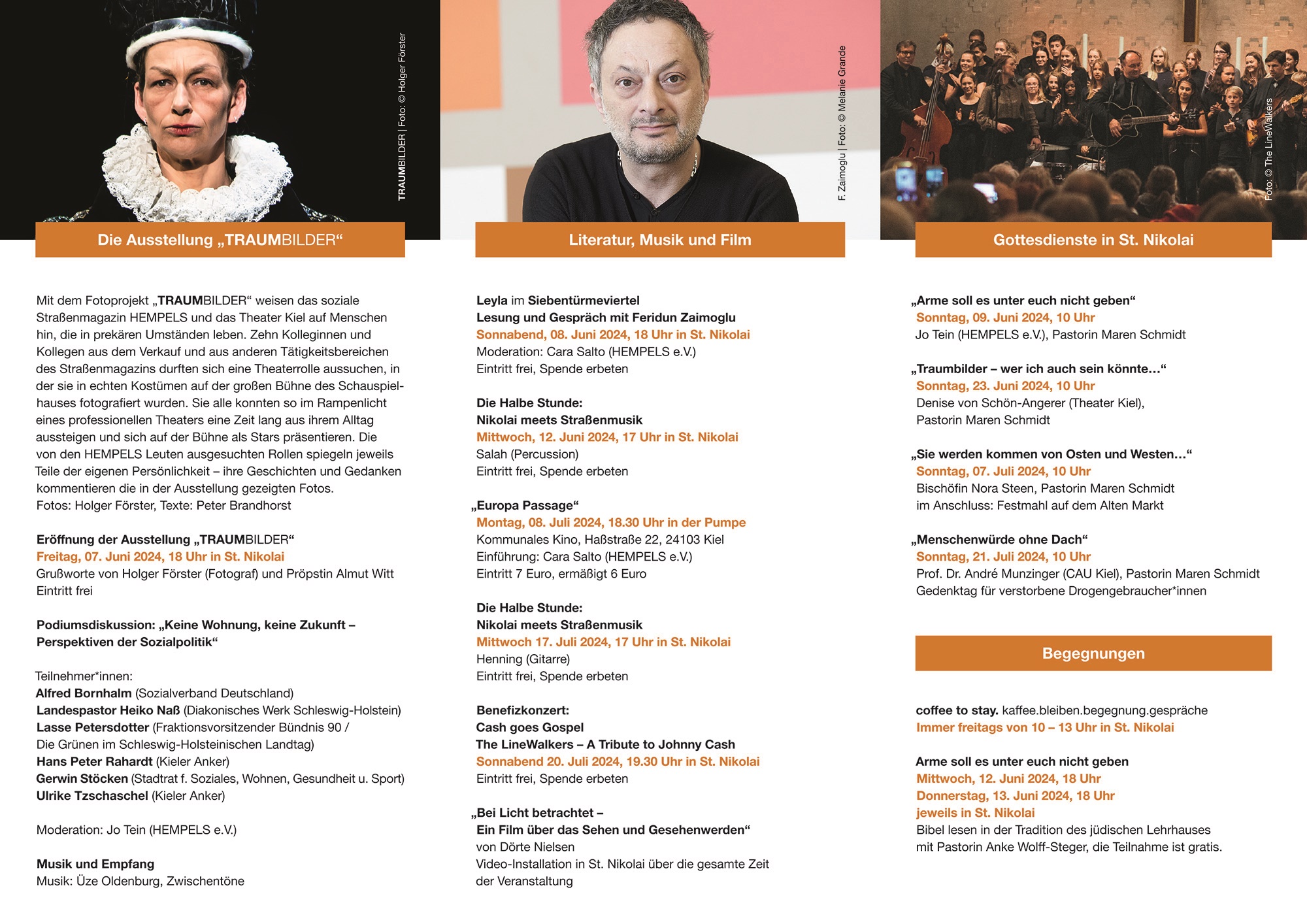 TRAUMBILDER | Foto: © Holger Förster

Die Ausstellung „TRAUMBILDER“

Mit dem Fotoprojekt „TRAUMBILDER“ weisen das soziale Straßenmagazin HEMPELS und das Theater Kiel auf Menschen hin, die in prekären Umständen leben. Zehn Kolleginnen und Kollegen aus dem Verkauf und aus anderen Tätigkeitsbereichen des Straßenmagazins durften sich eine Theaterrolle aussuchen, in der sie in echten Kostümen auf der großen Bühne des Schauspielhauses fotografiert wurden. Sie alle konnten so im Rampenlicht eines professionellen Theaters eine Zeit lang aus ihrem Alltag aussteigen und sich auf der Bühne als Stars präsentieren. Die von den HEMPELS Leuten ausgesuchten Rollen spiegeln jeweils Teile der eigenen Persönlichkeit – ihre Geschichten und Gedanken kommentieren die in der Ausstellung gezeigten Fotos.
Fotos: Holger Förster, Texte: Peter Brandhorst

Eröffnung der Ausstellung „TRAUMBILDER“
Freitag, 07. Juni 2024, 18 Uhr in St. Nikolai
Grußworte von Holger Förster (Fotograf) und Pröpstin Almut Witt
Eintritt frei

Podiumsdiskussion: „Keine Wohnung, keine Zukunft – Perspektiven der Sozialpolitik“

Teilnehmer*innen:
Alfred Bornhalm (Sozialverband Deutschland)
Landespastor Heiko Naß (Diakonisches Werk Schleswig-Holstein)
Lasse Petersdotter (Fraktionsvorsitzender Bündnis 90 / Die Grünen im Schleswig-Holsteinischen Landtag)
Hans Peter Rahardt (Kieler Anker)
Gerwin Stöcken (Stadtrat f. Soziales, Wohnen, Gesundheit u. Sport)
Ulrike Tzschaschel (Kieler Anker)

Moderation: Jo Tein (HEMPELS e.V.)

Musik und Empfang
Musik: Üze Oldenburg, Zwischentöne

F. Zaimoglu | Foto: © Melanie Grande

Literatur, Musik und Film

Leyla im Siebentürmeviertel
Lesung und Gespräch mit Feridun Zaimoglu
Sonnabend, 08. Juni 2024, 18 Uhr in St. Nikolai
Moderation: Cara Salto (HEMPELS e.V.)
Eintritt frei, Spende erbeten

Die Halbe Stunde:
Nikolai meets Straßenmusik
Mittwoch, 12. Juni 2024, 17 Uhr in St. Nikolai
Salah (Percussion)
Eintritt frei, Spende erbeten

„Europa Passage“
Montag, 08. Juli 2024, 18.30 Uhr in der Pumpe
Kommunales Kino, Haßstraße 22, 24103 Kiel
Einführung: Cara Salto (HEMPELS e.V.)
Eintritt 7 Euro, ermäßigt 6 Euro

Die Halbe Stunde:
Nikolai meets Straßenmusik
Mittwoch 17. Juli 2024, 17 Uhr in St. Nikolai
Henning (Gitarre)
Eintritt frei, Spende erbeten

Benefizkonzert:
Cash goes Gospel
The LineWalkers – A Tribute to Johnny Cash
Sonnabend 20. Juli 2024, 19.30 Uhr in St. Nikolai
Eintritt frei, Spende erbeten

„Bei Licht betrachtet – Ein Film über das Sehen und Gesehenwerden“
von Dörte Nielsen
Video-Installation in St. Nikolai über die gesamte Zeit der Veranstaltung

Foto: © The LineWalkers

Gottesdienste in St. Nikolai

„Arme soll es unter euch nicht geben“
Sonntag, 09. Juni 2024, 10 Uhr
Jo Tein (HEMPELS e.V.), Pastorin Maren Schmidt

„Traumbilder – wer ich auch sein könnte…“
Sonntag, 23. Juni 2024, 10 Uhr
Denise von Schön-Angerer (Theater Kiel), Pastorin Maren Schmidt

„Sie werden kommen von Osten und Westen…“
Sonntag, 07. Juli 2024, 10 Uhr
Bischöfin Nora Steen, Pastorin Maren Schmidt
im Anschluss: Festmahl auf dem Alten Markt

„Menschenwürde ohne Dach“
Sonntag, 21. Juli 2024, 10 Uhr
Prof. Dr. André Munzinger (CAU Kiel), Pastorin Maren Schmidt
Gedenktag für verstorbene Drogengebraucher*innen

Begegnungen

coffee to stay. kaffee.bleiben.begegnung.gespräche
Immer freitags von 10 – 13 Uhr in St. Nikolai

Arme soll es unter euch nicht geben
Mittwoch, 12. Juni 2024, 18 Uhr
Donnerstag, 13. Juni 2024, 18 Uhr
jeweils in St. Nikolai
Bibel lesen in der Tradition des jüdischen Lehrhauses mit Pastorin Anke Wolff-Steger, die Teilnahme ist gratis.